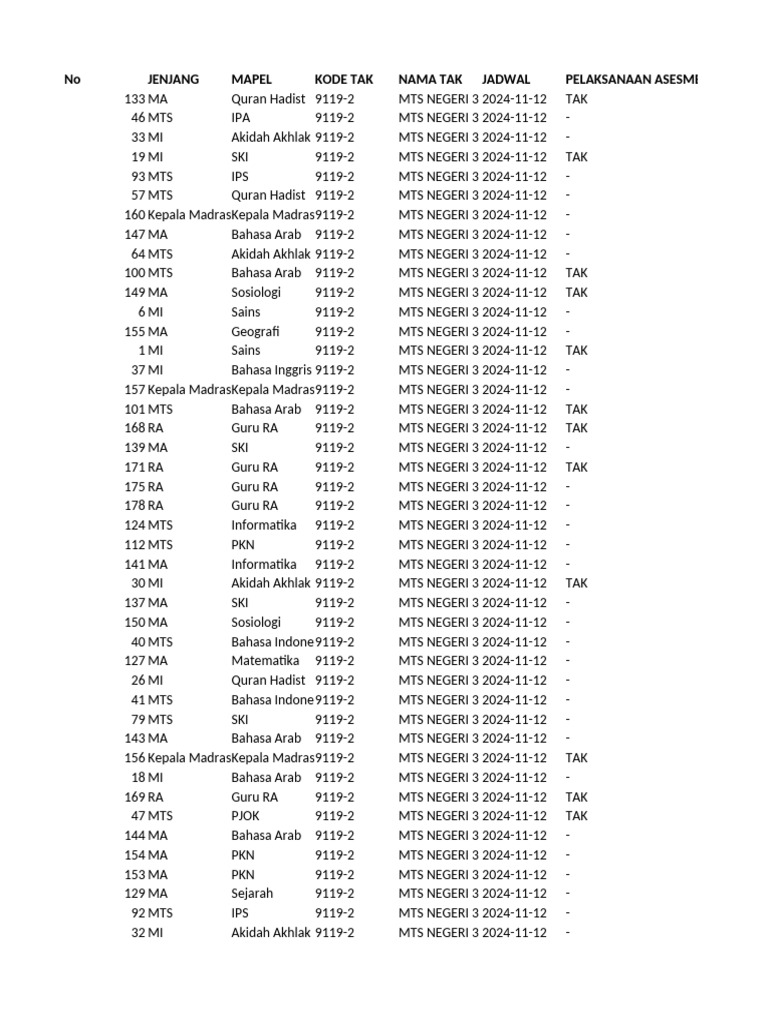 | No | JENJANG | MAPEL | KODE TAK | NAMA TAK | JADWAL | PELAKSANAAN ASESMI |
|---|---|---|---|---|---|---|
| 133 | MA | Quran Hadist | 9119-2 | MTS NEGERI 3 | 2024-11-12 | TAK |
| 46 | MTS | IPA | 9119-2 | MTS NEGERI 3 | 2024-11-12 | - |
| 33 | MI | Akidah Akhlak | 9119-2 | MTS NEGERI 3 | 2024-11-12 | - |
| 19 | MI | SKI | 9119-2 | MTS NEGERI 3 | 2024-11-12 | TAK |
| 93 | MTS | IPS | 9119-2 | MTS NEGERI 3 | 2024-11-12 | - |
| 57 | MTS | Quran Hadist | 9119-2 | MTS NEGERI 3 | 2024-11-12 | - |
| 160 | Kepala Madras | Kepala Madras | 9119-2 | MTS NEGERI 3 | 2024-11-12 | - |
| 147 | MA | Bahasa Arab | 9119-2 | MTS NEGERI 3 | 2024-11-12 | - |
| 64 | MTS | Akidah Akhlak | 9119-2 | MTS NEGERI 3 | 2024-11-12 | - |
| 100 | MTS | Bahasa Arab | 9119-2 | MTS NEGERI 3 | 2024-11-12 | TAK |
| 149 | MA | Sosiologi | 9119-2 | MTS NEGERI 3 | 2024-11-12 | TAK |
| 6 | MI | Sains | 9119-2 | MTS NEGERI 3 | 2024-11-12 | - |
| 155 | MA | Geografi | 9119-2 | MTS NEGERI 3 | 2024-11-12 | - |
| 1 | MI | Sains | 9119-2 | MTS NEGERI 3 | 2024-11-12 | TAK |
| 37 | MI | Bahasa Inggris | 9119-2 | MTS NEGERI 3 | 2024-11-12 | - |
| 157 | Kepala Madras | Kepala Madras | 9119-2 | MTS NEGERI 3 | 2024-11-12 | - |
| 101 | MTS | Bahasa Arab | 9119-2 | MTS NEGERI 3 | 2024-11-12 | TAK |
| 168 | RA | Guru RA | 9119-2 | MTS NEGERI 3 | 2024-11-12 | TAK |
| 139 | MA | SKI | 9119-2 | MTS NEGERI 3 | 2024-11-12 | - |
| 171 | RA | Guru RA | 9119-2 | MTS NEGERI 3 | 2024-11-12 | TAK |
| 175 | RA | Guru RA | 9119-2 | MTS NEGERI 3 | 2024-11-12 | - |
| 178 | RA | Guru RA | 9119-2 | MTS NEGERI 3 | 2024-11-12 | - |
| 124 | MTS | Informatika | 9119-2 | MTS NEGERI 3 | 2024-11-12 | - |
| 112 | MTS | PKN | 9119-2 | MTS NEGERI 3 | 2024-11-12 | - |
| 141 | MA | Informatika | 9119-2 | MTS NEGERI 3 | 2024-11-12 | - |
| 30 | MI | Akidah Akhlak | 9119-2 | MTS NEGERI 3 | 2024-11-12 | TAK |
| 137 | MA | SKI | 9119-2 | MTS NEGERI 3 | 2024-11-12 | - |
| 150 | MA | Sosiologi | 9119-2 | MTS NEGERI 3 | 2024-11-12 | - |
| 40 | MTS | Bahasa Indone | 9119-2 | MTS NEGERI 3 | 2024-11-12 | - |
| 127 | MA | Matematika | 9119-2 | MTS NEGERI 3 | 2024-11-12 | - |
| 26 | MI | Quran Hadist | 9119-2 | MTS NEGERI 3 | 2024-11-12 | - |
| 41 | MTS | Bahasa Indone | 9119-2 | MTS NEGERI 3 | 2024-11-12 | - |
| 79 | MTS | SKI | 9119-2 | MTS NEGERI 3 | 2024-11-12 | - |
| 143 | MA | Bahasa Arab | 9119-2 | MTS NEGERI 3 | 2024-11-12 | - |
| 156 | Kepala Madras | Kepala Madras | 9119-2 | MTS NEGERI 3 | 2024-11-12 | TAK |
| 18 | MI | Bahasa Arab | 9119-2 | MTS NEGERI 3 | 2024-11-12 | - |
| 169 | RA | Guru RA | 9119-2 | MTS NEGERI 3 | 2024-11-12 | TAK |
| 47 | MTS | PJOK | 9119-2 | MTS NEGERI 3 | 2024-11-12 | TAK |
| 144 | MA | Bahasa Arab | 9119-2 | MTS NEGERI 3 | 2024-11-12 | - |
| 154 | MA | PKN | 9119-2 | MTS NEGERI 3 | 2024-11-12 | - |
| 153 | MA | PKN | 9119-2 | MTS NEGERI 3 | 2024-11-12 | - |
| 129 | MA | Sejarah | 9119-2 | MTS NEGERI 3 | 2024-11-12 | - |
| 92 | MTS | IPS | 9119-2 | MTS NEGERI 3 | 2024-11-12 | - |
| 32 | MI | Akidah Akhlak | 9119-2 | MTS NEGERI 3 | 2024-11-12 | - |